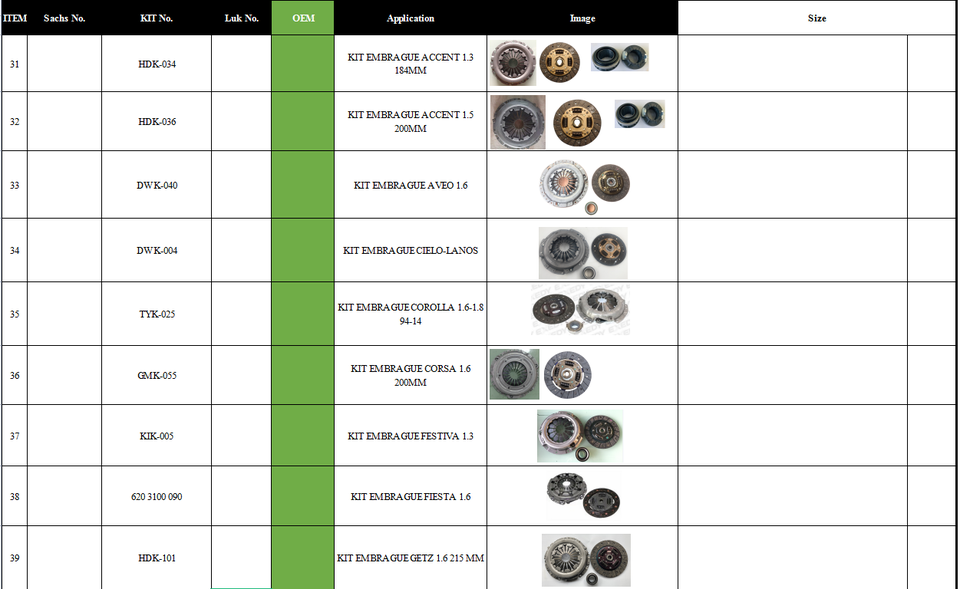 | ITEM | Sachs No. | KIT No. | Luk No. | OEM | Application | Image | Size | |
|---|---|---|---|---|---|---|---|---|
| 31 | | HDK-034 | | | KIT EMBRAGUE ACCENT 1.3 184MM | | | |
| 32 | | HDK-036 | | | KIT EMBRAGUE ACCENT 1.5 200MM | | | |
| 33 | | DWK-040 | | | KIT EMBRAGUE AVEO 1.6 | | | |
| 34 | | DWK-004 | | | KIT EMBRAGUE CIELO-LANOS | | | |
| 35 | | TYK-025 | | | KIT EMBRAGUE COROLLA 1.6-1.8 94-14 | | | |
| 36 | | GMK-055 | | | KIT EMBRAGUE CORSA 1.6 200MM | | | |
| 37 | | KIK-005 | | | KIT EMBRAGUE FESTIVA 1.3 | | | |
| 38 | | 620 3100 090 | | | KIT EMBRAGUE FIESTA 1.6 | | | |
| 39 | | HDK-101 | | | KIT EMBRAGUE GETZ 1.6 215 MM | | | |